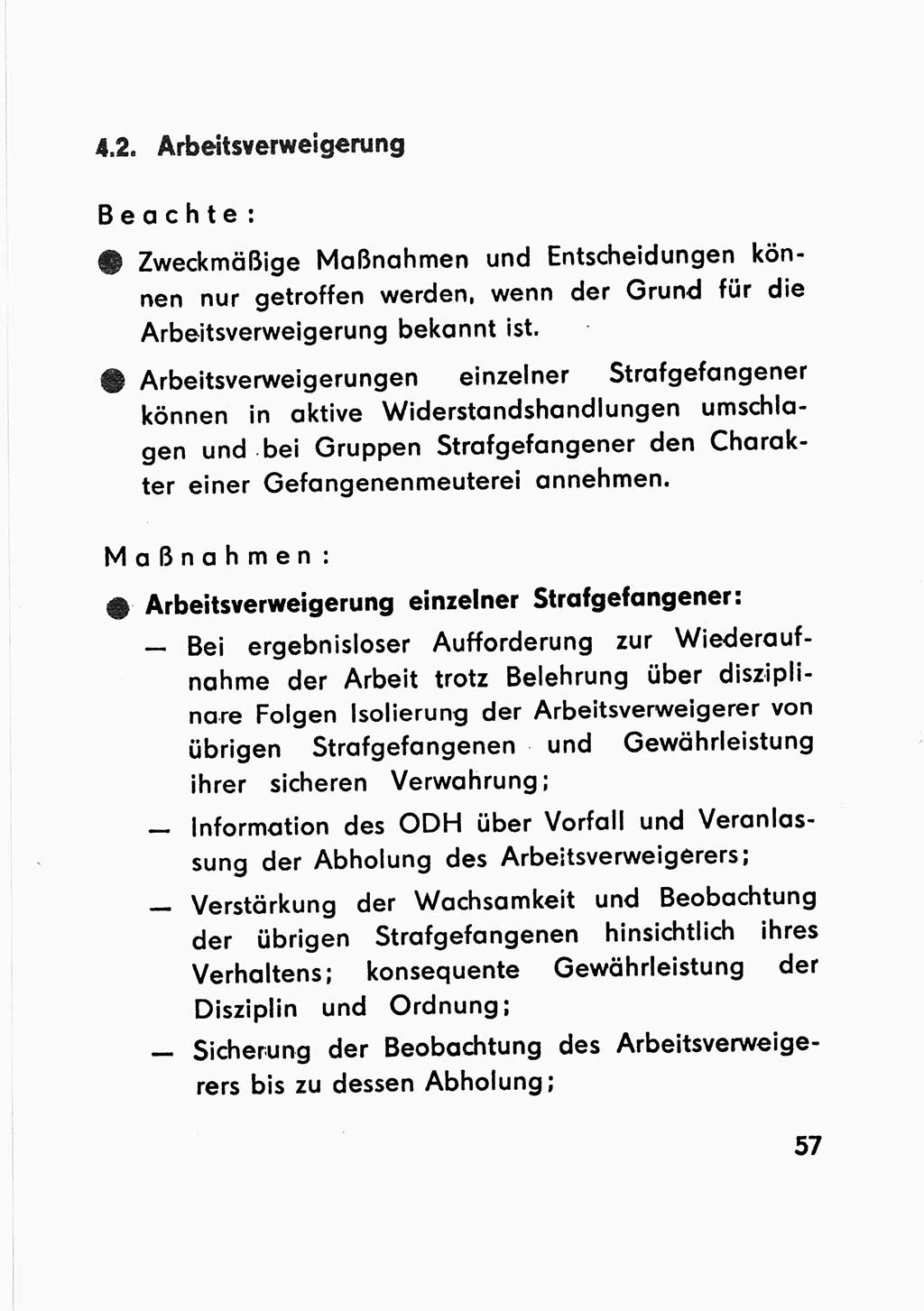 4.2. Arbeitsverweigerung

Beachte:

● Zweckmäßige Maßnahmen und Entscheidungen können nur getroffen werden, wenn der Grund für die Arbeitsverweigerung bekannt ist.

● Arbeitsverweigerungen einzelner Strafgefangener können in aktive Widerstandshandlungen umschlagen und bei Gruppen Strafgefangener den Charakter einer Gefangenenmeuterei annehmen.

Maßnahmen:

● Arbeitsverweigerung einzelner Strafgefangener:

— Bei ergebnisloser Aufforderung zur Wiederaufnahme der Arbeit trotz Belehrung über disziplinare Folgen Isolierung der Arbeitsverweigerer von übrigen Strafgefangenen und Gewährleistung ihrer sicheren Verwahrung;

— Information des ODH über Vorfall und Veranlassung der Abholung des Arbeitsverweigerers;

— Verstärkung der Wachsamkeit und Beobachtung der übrigen Strafgefangenen hinsichtlich ihres Verhaltens; konsequente Gewährleistung der Disziplin und Ordnung;

— Sicherung der Beobachtung des Arbeitsverweigerers bis zu dessen Abholung;

57